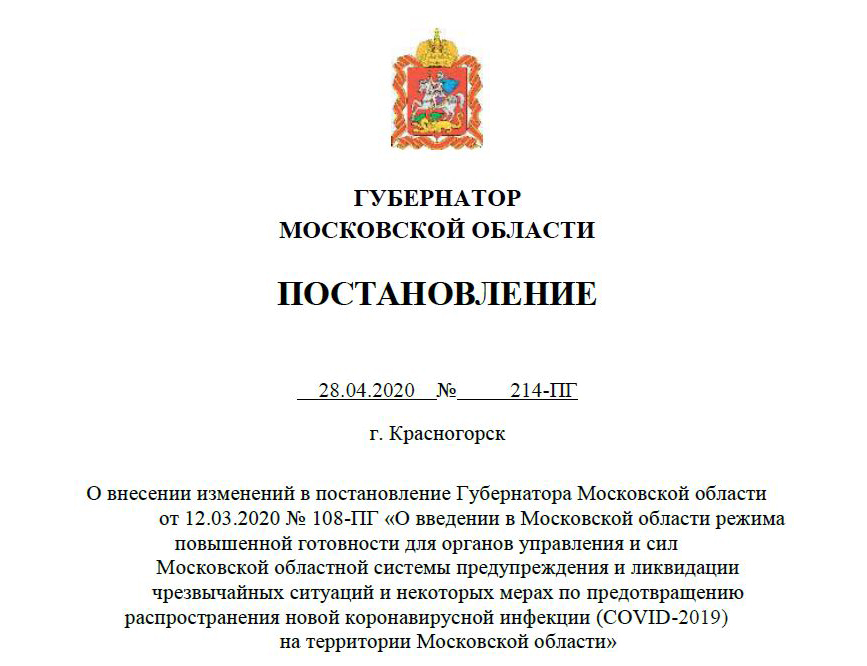 ГУБЕРНАТОР
МОСКОВСКОЙ ОБЛАСТИ

ПОСТАНОВЛЕНИЕ

28.04.2020 № 214-ПГ

г. Красногорск

О внесении изменений в постановление Губернатора Московской области от 12.03.2020 № 108-ПГ «О введении в Московской области режима повышенной готовности для органов управления и сил Московской областной системы предупреждения и ликвидации чрезвычайных ситуаций и некоторых мерах по предотвращению распространения новой коронавирусной инфекции (COVID-2019) на территории Московской области»